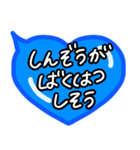 しんぞうが
ばくはつ
しそう